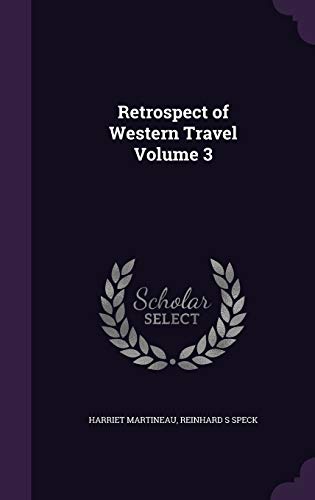 Retrospect of Western Travel Volume 3

Scholar SELECT

HARRIET MARTINEAU, REINHARD S SPECK